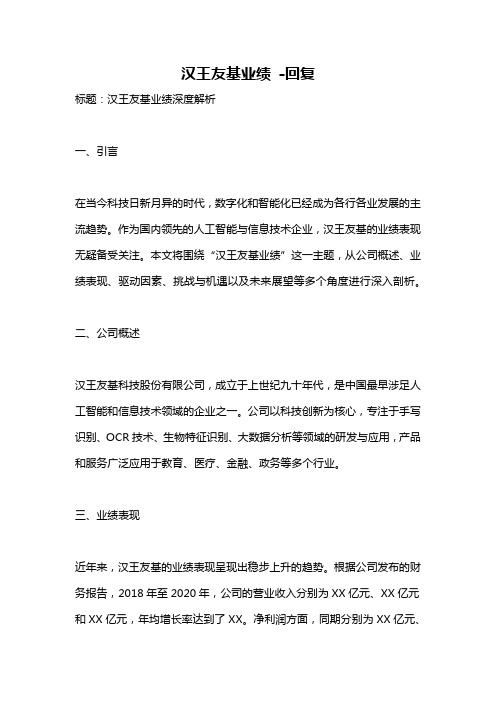 汉王友基业绩 -回复

标题：汉王友基业绩深度解析

一、引言

在当今科技日新月异的时代，数字化和智能化已经成为各行各业发展的主流趋势。作为国内领先的人工智能与信息技术企业，汉王友基的业绩表现无疑备受关注。本文将围绕“汉王友基业绩”这一主题，从公司概述、业绩表现、驱动因素、挑战与机遇以及未来展望等多个角度进行深入剖析。

二、公司概述

汉王友基科技股份有限公司，成立于上世纪九十年代，是中国最早涉足人工智能和信息技术领域的企业之一。公司以科技创新为核心，专注于手写识别、OCR 技术、生物特征识别、大数据分析等领域的研发与应用，产品和服务广泛应用于教育、医疗、金融、政务等多个行业。

三、业绩表现

近年来，汉王友基的业绩表现呈现出稳步上升的趋势。根据公司发布的财务报告，2018 年至 2020 年，公司的营业收入分别为 XX 亿元、XX 亿元和 XX 亿元，年均增长率达到了 XX。净利润方面，同期分别为 XX 亿元、